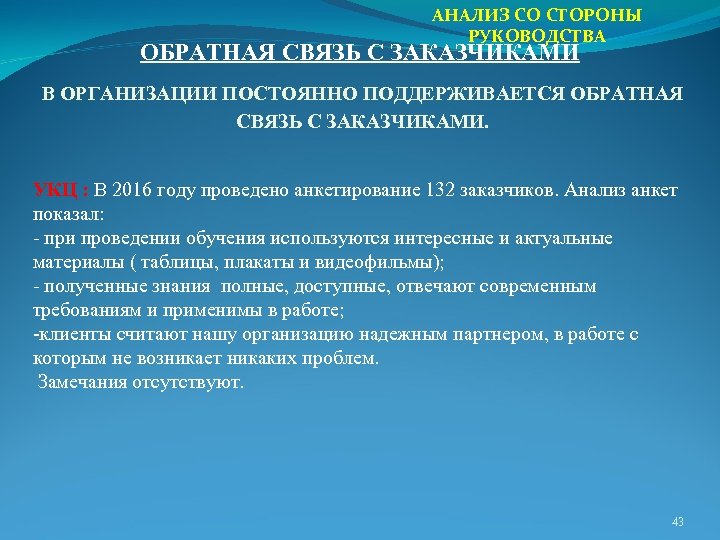 АНАЛИЗ СО СТОРОНЫ РУКОВОДСТВА

ОБРАТНАЯ СВЯЗЬ С ЗАКАЗЧИКАМИ

В ОРГАНИЗАЦИИ ПОСТОЯННО ПОДДЕРЖИВАЕТСЯ ОБРАТНАЯ СВЯЗЬ С ЗАКАЗЧИКАМИ.

УКЦ : В 2016 году проведено анкетирование 132 заказчиков. Анализ анкет показал:
- при проведении обучения используются интересные и актуальные материалы ( таблицы, плакаты и видеофильмы);
- полученные знания полные, доступные, отвечают современным требованиям и применимы в работе;
-клиенты считают нашу организацию надежным партнером, в работе с которым не возникает никаких проблем.
Замечания отсутствуют.

43